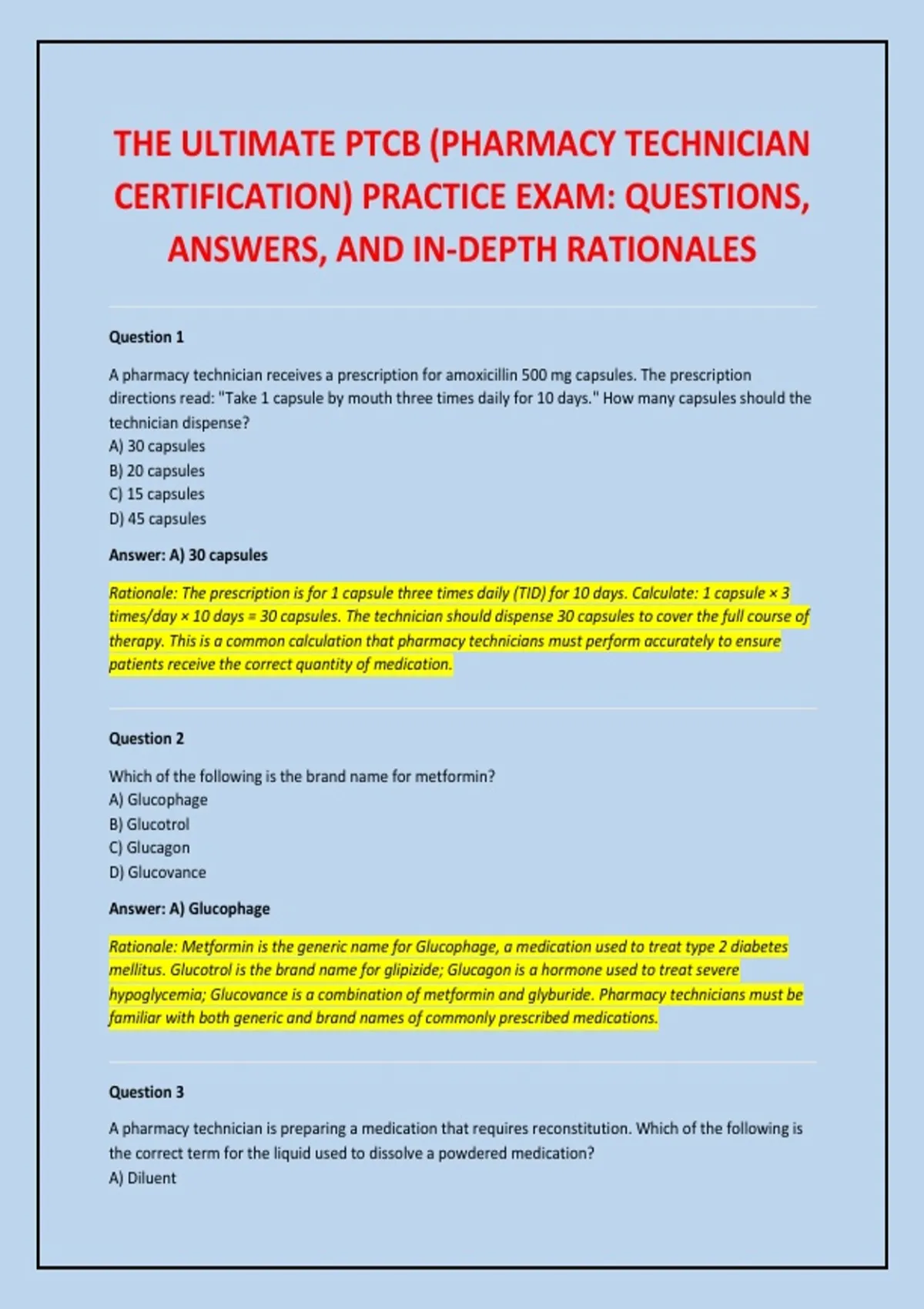 THE ULTIMATE PTCB (PHARMACY TECHNICIAN CERTIFICATION) PRACTICE EXAM: QUESTIONS, ANSWERS, AND IN-DEPTH RATIONALES

Question 1

A pharmacy technician receives a prescription for amoxicillin 500 mg capsules. The prescription directions read: "Take 1 capsule by mouth three times daily for 10 days." How many capsules should the technician dispense?
A) 30 capsules
B) 20 capsules
C) 15 capsules
D) 45 capsules

Answer: A) 30 capsules

Rationale: The prescription is for 1 capsule three times daily (TID) for 10 days. Calculate: 1 capsule × 3 times/day × 10 days = 30 capsules. The technician should dispense 30 capsules to cover the full course of therapy. This is a common calculation that pharmacy technicians must perform accurately to ensure patients receive the correct quantity of medication.

Question 2

Which of the following is the brand name for metformin?
A) Glucophage
B) Glucotrol
C) Glucagon
D) Glucovance

Answer: A) Glucophage

Rationale: Metformin is the generic name for Glucophage, a medication used to treat type 2 diabetes mellitus. Glucotrol is the brand name for glipizide; Glucagon is a hormone used to treat severe hypoglycemia; Glucovance is a combination of metformin and glyburide. Pharmacy technicians must be familiar with both generic and brand names of commonly prescribed medications.

Question 3

A pharmacy technician is preparing a medication that requires reconstitution. Which of the following is the correct term for the liquid used to dissolve a powdered medication?
A) Diluent